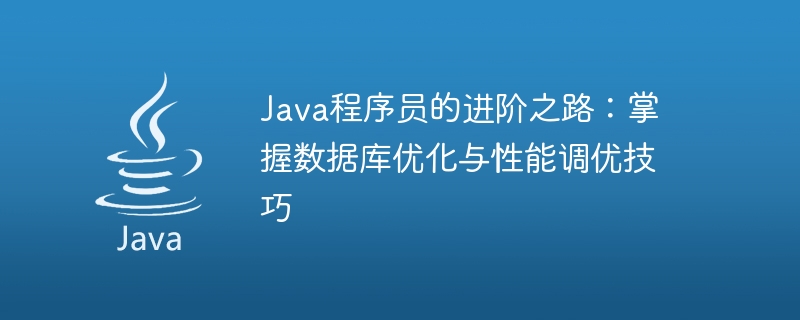 Java

Java程序员的进阶之路：掌握数据库优化与性能调优技巧